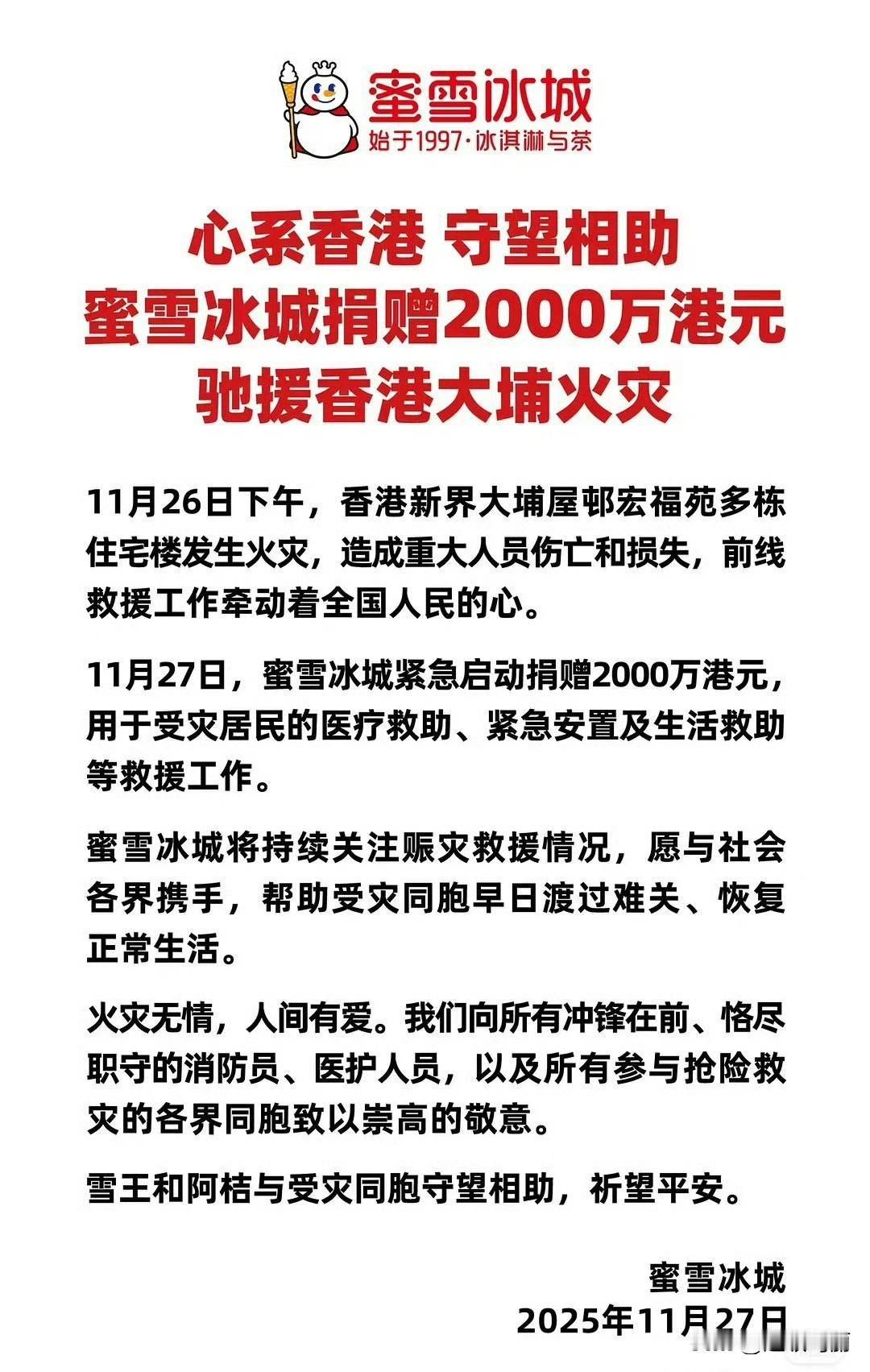 蜜雪冰城
始于1997·冰淇淋与茶

心系香港 守望相助
蜜雪冰城捐赠2000万港元
驰援香港大埔火灾

11月26日下午，香港新界大埔屋邨宏福苑多栋住宅楼发生火灾，造成重大人员伤亡和损失，前线救援工作牵动着全国人民的心。

11月27日，蜜雪冰城紧急启动捐赠2000万港元，用于受灾居民的医疗救助、紧急安置及生活救助等救援工作。

蜜雪冰城将持续关注赈灾救援情况，愿与社会各界携手，帮助受灾同胞早日渡过难关、恢复正常生活。

火灾无情，人间有爱。我们向所有冲锋在前、恪尽职守的消防员、医护人员，以及所有参与抢险救灾的各界同胞致以崇高的敬意。

雪王和阿桔与受灾同胞守望相助，祈望平安。

蜜雪冰城
2025年11月27日